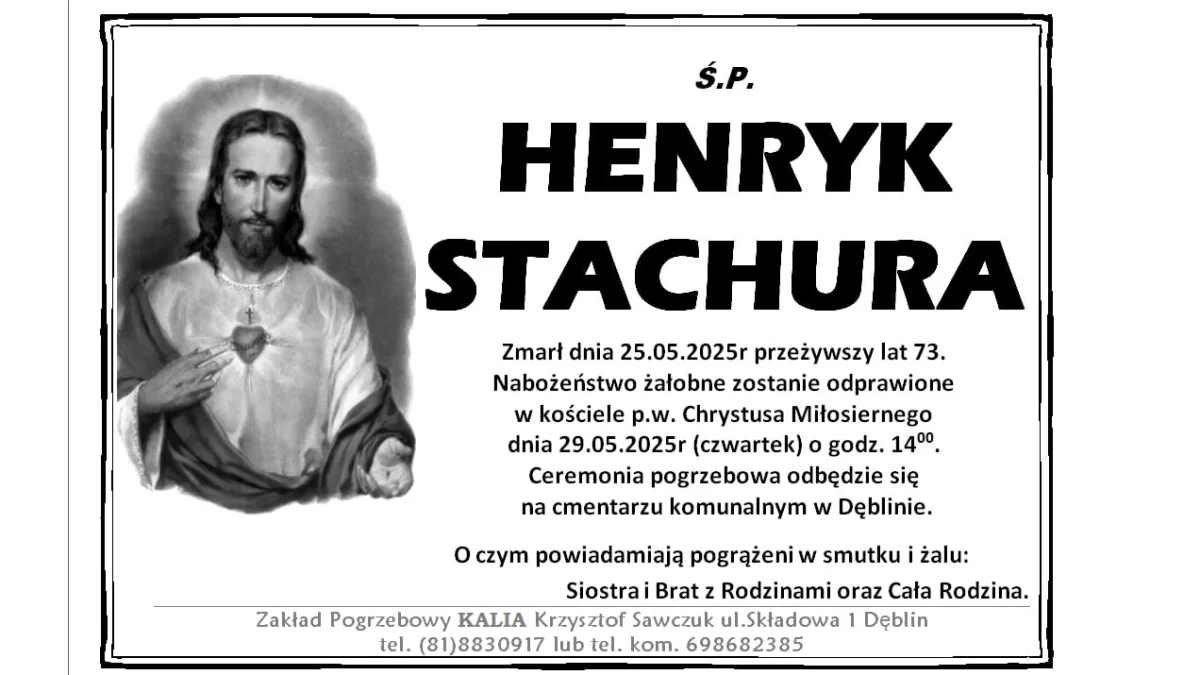 Ś.P.

HENRYK STACHURA

Zmarł dnia 25.05.2025r przeżywszy lat 73.
Nabożeństwo żałobne zostanie odprawione w kościele p.w. Chrystusa Miłosiernego dnia 29.05.2025r (czwartek) o godz. $14^{00}$.
Ceremonia pogrzebowa odbędzie się na cmentarzu komunalnym w Dęblinie.

O czym powiadamiają pogrążeni w smutku i żalu:
Siostra i Brat z Rodzinami oraz Cała Rodzina.

Zakład Pogrzebowy KALIA Krzysztof Sawczuk ul.Składowa 1 Dęblin
tel. (81)8830917 lub tel. kom. 698682385